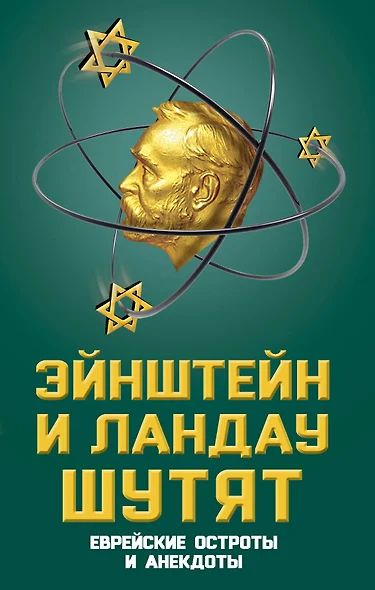 ЭЙНШТЕЙН И ЛАНДАУ ШУТЯТ

ЕВРЕЙСКИЕ ОСТРОТЫ И АНЕКДОТЫ